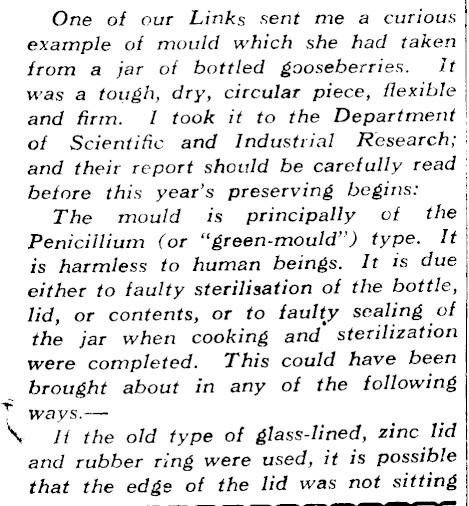 One of our Links sent me a curious example of mould which she had taken from a jar of bottled gooseberries. It was a tough, dry, circular piece, flexible and firm. I took it to the Department of Scientific and Industrial Research; and their report should be carefully read before this year's preserving begins:

The mould is principally of the Penicillium (or "green-mould") type. It is harmless to human beings. It is due either to faulty sterilisation of the bottle, lid, or contents, or to faulty sealing of the jar when cooking and sterilization were completed. This could have been brought about in any of the following ways.—

If the old type of glass-lined, zinc lid and rubber ring were used, it is possible that the edge of the lid was not sitting